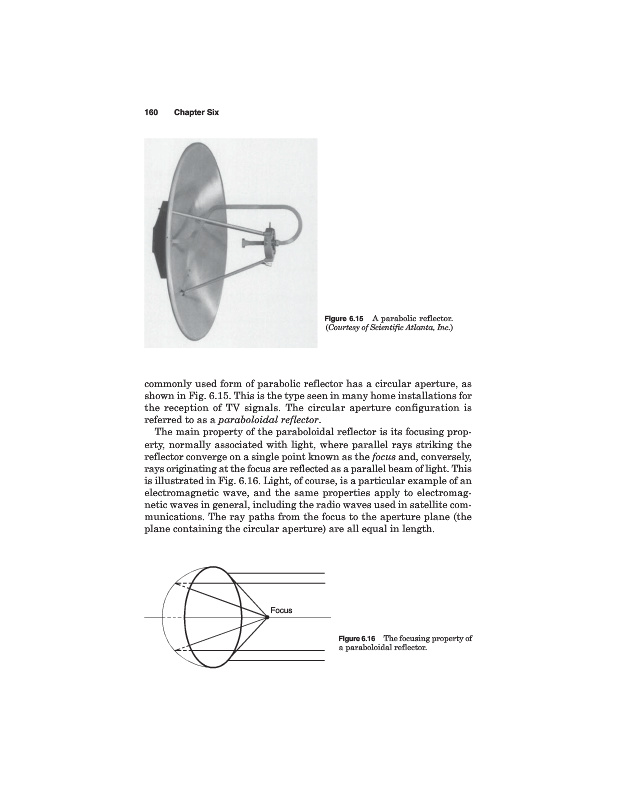 160 Chapter Six

Figure 6.15 A parabolic reflector. (Courtesy of Scientific Atlanta, Inc.)

commonly used form of parabolic reflector has a circular aperture, as shown in Fig. 6.15. This is the type seen in many home installations for the reception of TV signals. The circular aperture configuration is referred to as a paraboloidal reflector.

The main property of the paraboloidal reflector is its focusing property, normally associated with light, where parallel rays striking the reflector converge on a single point known as the focus and, conversely, rays originating at the focus are reflected as a parallel beam of light. This is illustrated in Fig. 6.16. Light, of course, is a particular example of an electromagnetic wave, and the same properties apply to electromagnetic waves in general, including the radio waves used in satellite communications. The ray paths from the focus to the aperture plane (the plane containing the circular aperture) are all equal in length.

Focus

Figure 6.16 The focusing property of a paraboloidal reflector.